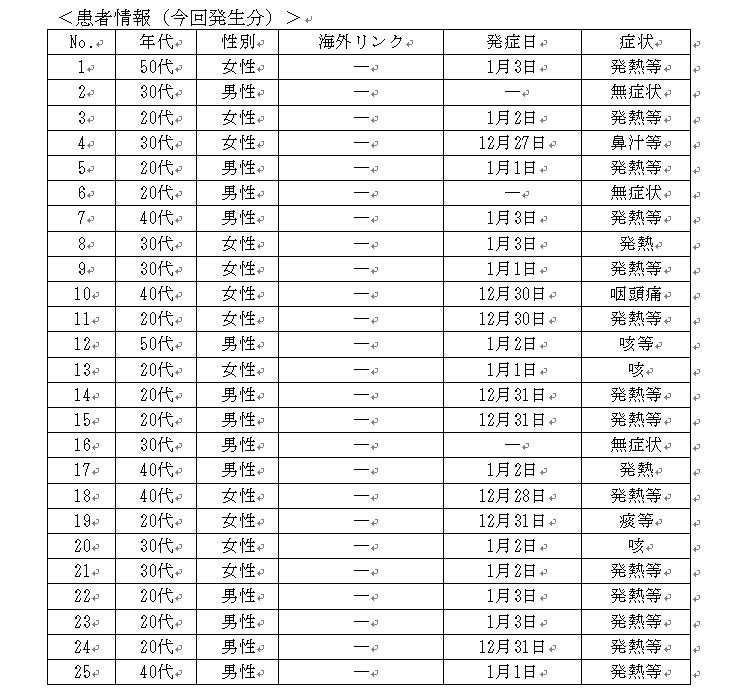 ＜患者情報（今回発生分）＞

| No. | 年代 | 性別 | 海外リンク | 発症日 | 症状 |
|---|---|---|---|---|---|
| 1 | 50代 | 女性 | ― | 1月3日 | 発熱等 |
| 2 | 30代 | 男性 | ― | ― | 無症状 |
| 3 | 20代 | 女性 | ― | 1月2日 | 発熱等 |
| 4 | 30代 | 女性 | ― | 12月27日 | 鼻汁等 |
| 5 | 20代 | 男性 | ― | 1月1日 | 発熱等 |
| 6 | 20代 | 男性 | ― | ― | 無症状 |
| 7 | 40代 | 男性 | ― | 1月3日 | 発熱等 |
| 8 | 30代 | 女性 | ― | 1月3日 | 発熱 |
| 9 | 30代 | 女性 | ― | 1月1日 | 発熱等 |
| 10 | 40代 | 女性 | ― | 12月30日 | 咽頭痛 |
| 11 | 20代 | 女性 | ― | 12月30日 | 発熱等 |
| 12 | 50代 | 男性 | ― | 1月2日 | 咳等 |
| 13 | 20代 | 女性 | ― | 1月1日 | 咳 |
| 14 | 20代 | 男性 | ― | 12月31日 | 発熱等 |
| 15 | 20代 | 男性 | ― | 12月31日 | 発熱等 |
| 16 | 30代 | 男性 | ― | ― | 無症状 |
| 17 | 40代 | 男性 | ― | 1月2日 | 発熱 |
| 18 | 40代 | 女性 | ― | 12月28日 | 発熱等 |
| 19 | 20代 | 女性 | ― | 12月31日 | 痰等 |
| 20 | 30代 | 女性 | ― | 1月2日 | 咳 |
| 21 | 30代 | 女性 | ― | 1月2日 | 発熱等 |
| 22 | 20代 | 男性 | ― | 1月3日 | 発熱等 |
| 23 | 20代 | 男性 | ― | 1月3日 | 発熱等 |
| 24 | 20代 | 男性 | ― | 12月31日 | 発熱等 |
| 25 | 40代 | 男性 | ― | 1月1日 | 発熱等 |